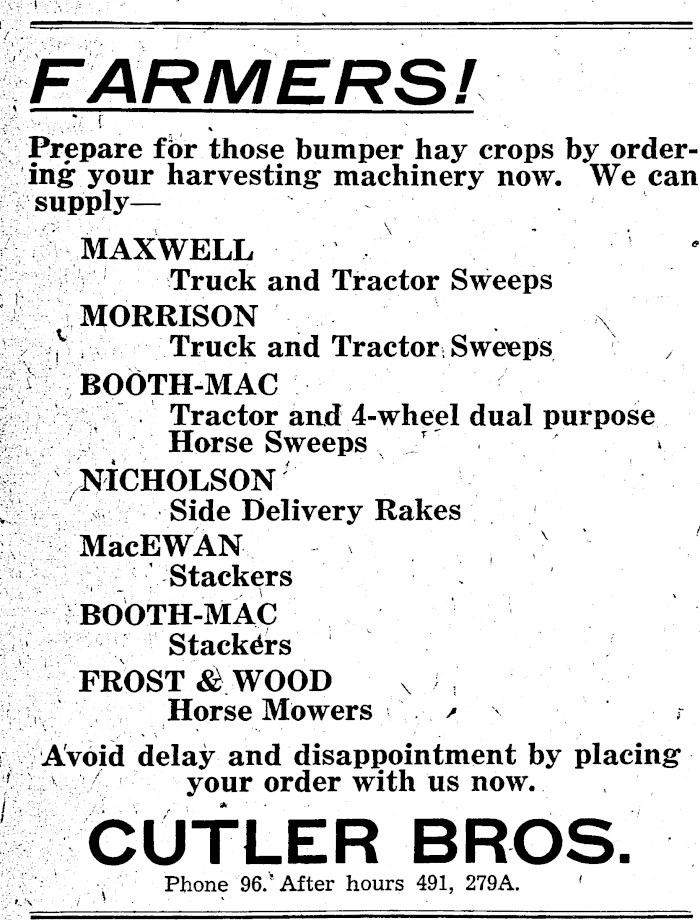 FARMERS!

Prepare for those bumper hay crops by ordering your harvesting machinery now. We can supply—

MAXWELL
Truck and Tractor Sweeps
MORRISON
Truck and Tractor Sweeps
BOOTH-MAC
Tractor and 4-wheel dual purpose Horse Sweeps
NICHOLSON
Side Delivery Rakes
MacEWAN
Stackers
BOOTH-MAC
Stackers
FROST & WOOD
Horse Mowers

Avoid delay and disappointment by placing your order with us now.

CUTLER BROS.

Phone 96. After hours 491, 279A.